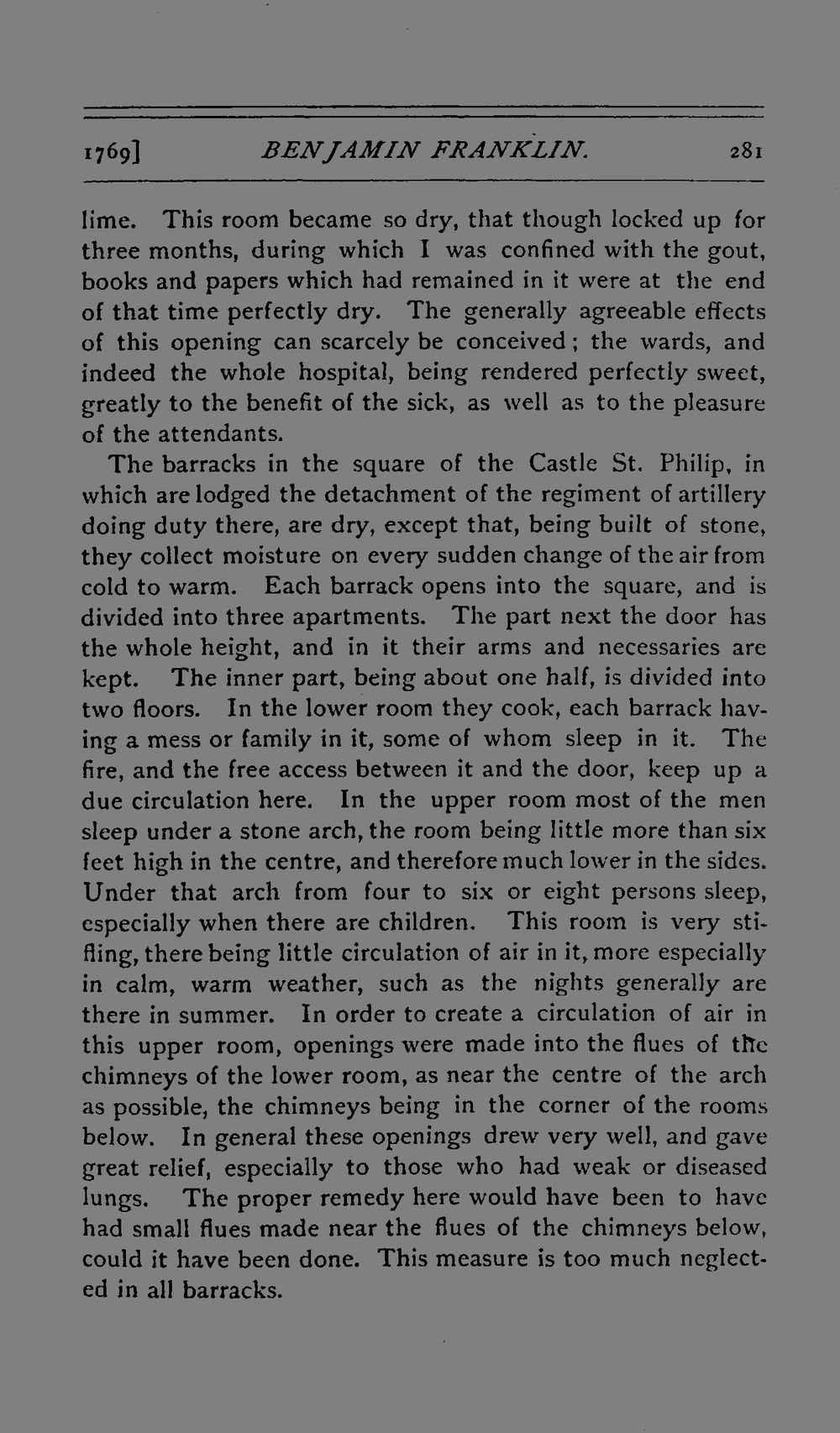 1769] BENJAMIN FRANKLIN. 281

lime. This room became so dry, that though locked up for three months, during which I was confined with the gout, books and papers which had remained in it were at the end of that time perfectly dry. The generally agreeable effects of this opening can scarcely be conceived; the wards, and indeed the whole hospital, being rendered perfectly sweet, greatly to the benefit of the sick, as well as to the pleasure of the attendants.

The barracks in the square of the Castle St. Philip, in which are lodged the detachment of the regiment of artillery doing duty there, are dry, except that, being built of stone, they collect moisture on every sudden change of the air from cold to warm. Each barrack opens into the square, and is divided into three apartments. The part next the door has the whole height, and in it their arms and necessaries are kept. The inner part, being about one half, is divided into two floors. In the lower room they cook, each barrack having a mess or family in it, some of whom sleep in it. The fire, and the free access between it and the door, keep up a due circulation here. In the upper room most of the men sleep under a stone arch, the room being little more than six feet high in the centre, and therefore much lower in the sides. Under that arch from four to six or eight persons sleep, especially when there are children. This room is very stifling, there being little circulation of air in it, more especially in calm, warm weather, such as the nights generally are there in summer. In order to create a circulation of air in this upper room, openings were made into the flues of the chimneys of the lower room, as near the centre of the arch as possible, the chimneys being in the corner of the rooms below. In general these openings drew very well, and gave great relief, especially to those who had weak or diseased lungs. The proper remedy here would have been to have had small flues made near the flues of the chimneys below, could it have been done. This measure is too much neglected in all barracks.